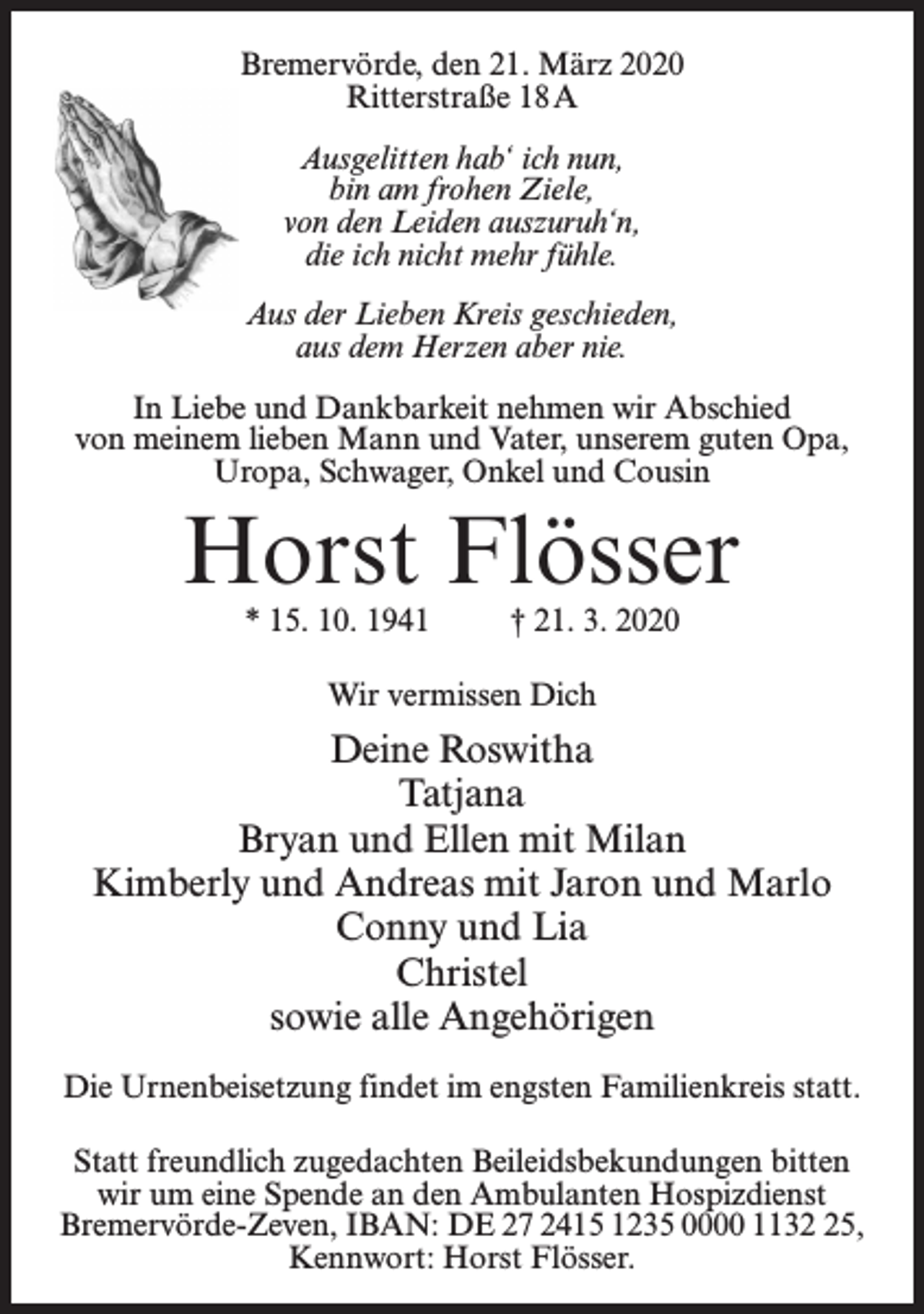 Bremervörde, den 21. März 2020
Ritterstraße 18 A

Ausgelitten hab' ich nun,
bin am frohen Ziele,
von den Leiden auszuruh'n,
die ich nicht mehr fühle.

Aus der Lieben Kreis geschieden,
aus dem Herzen aber nie.

In Liebe und Dankbarkeit nehmen wir Abschied von meinem lieben Mann und Vater, unserem guten Opa, Uropa, Schwager, Onkel und Cousin

Horst Flösser

* 15. 10. 1941 † 21. 3. 2020

Wir vermissen Dich

Deine Roswitha
Tatjana
Bryan und Ellen mit Milan
Kimberly und Andreas mit Jaron und Marlo
Conny und Lia
Christel
sowie alle Angehörigen

Die Urnenbeisetzung findet im engsten Familienkreis statt.

Statt freundlich zugedachten Beileidsbekundungen bitten wir um eine Spende an den Ambulanten Hospizdienst Bremervörde-Zeven, IBAN: DE 27 2415 1235 0000 1132 25, Kennwort: Horst Flösser.